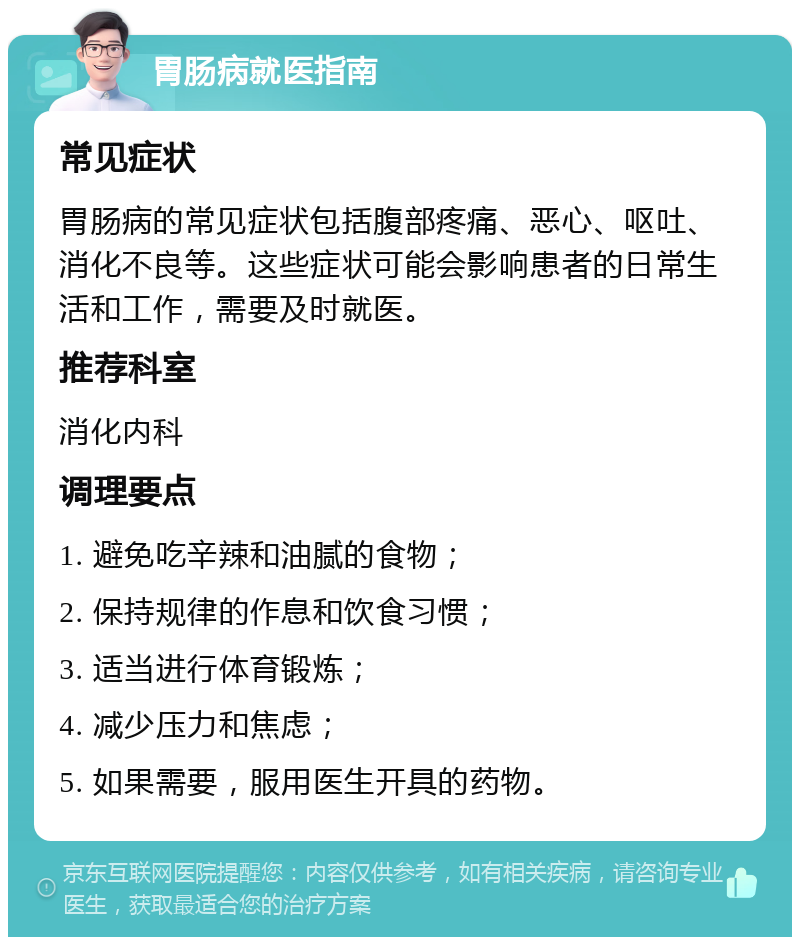 胃肠病就医指南

常见症状

胃肠病的常见症状包括腹部疼痛、恶心、呕吐、消化不良等。这些症状可能会影响患者的日常生活和工作，需要及时就医。

推荐科室

消化内科

调理要点

1. 避免吃辛辣和油腻的食物；

2. 保持规律的作息和饮食习惯；

3. 适当进行体育锻炼；

4. 减少压力和焦虑；

5. 如果需要，服用医生开具的药物。

京东互联网医院提醒您：内容仅供参考，如有相关疾病，请咨询专业医生，获取最适合您的治疗方案